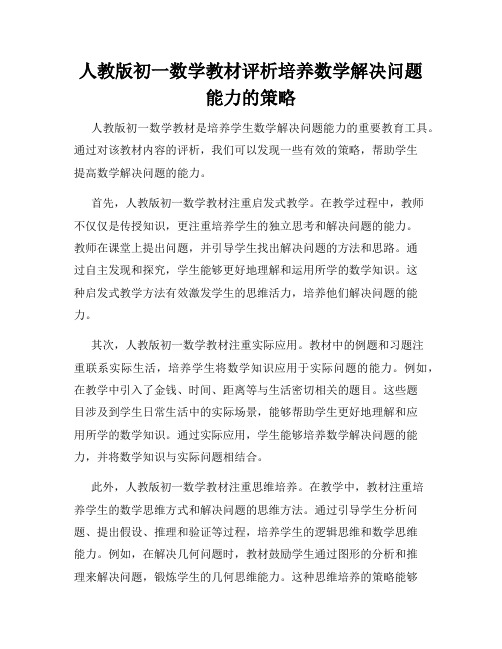 人教版初一数学教材评析培养数学解决问题能力的策略

人教版初一数学教材是培养学生数学解决问题能力的重要教育工具。通过对该教材内容的评析，我们可以发现一些有效的策略，帮助学生提高数学解决问题的能力。

首先，人教版初一数学教材注重启发式教学。在教学过程中，教师不仅仅是传授知识，更注重培养学生的独立思考和解决问题的能力。教师在课堂上提出问题，并引导学生找出解决问题的方法和思路。通过自主发现和探究，学生能够更好地理解和运用所学的数学知识。这种启发式教学方法有效激发学生的思维活力，培养他们解决问题的能力。

其次，人教版初一数学教材注重实际应用。教材中的例题和习题注重联系实际生活，培养学生将数学知识应用于实际问题的能力。例如，在教学中引入了金钱、时间、距离等与生活密切相关的题目。这些题目涉及到学生日常生活中的实际场景，能够帮助学生更好地理解和应用所学的数学知识。通过实际应用，学生能够培养数学解决问题的能力，并将数学知识与实际问题相结合。

此外，人教版初一数学教材注重思维培养。在教学中，教材注重培养学生的数学思维方式和解决问题的思维方法。通过引导学生分析问题、提出假设、推理和验证等过程，培养学生的逻辑思维和数学思维能力。例如，在解决几何问题时，教材鼓励学生通过图形的分析和推理来解决问题，锻炼学生的几何思维能力。这种思维培养的策略能够